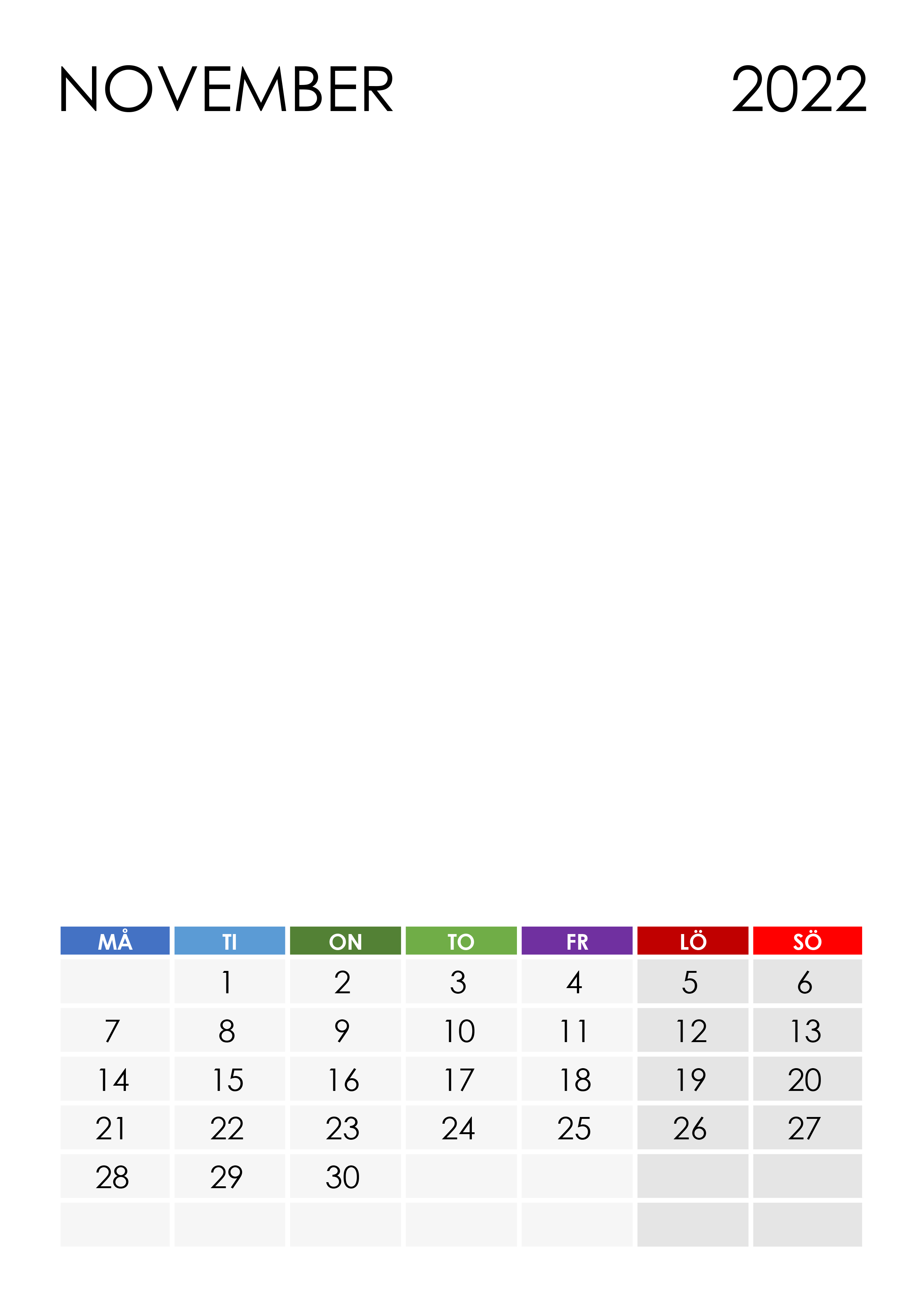 NOVEMBER 2022

| MÅ | TI | ON | TO | FR | LÖ | SÖ |
|---|---|---|---|---|---|---|
|  | 1 | 2 | 3 | 4 | 5 | 6 |
| 7 | 8 | 9 | 10 | 11 | 12 | 13 |
| 14 | 15 | 16 | 17 | 18 | 19 | 20 |
| 21 | 22 | 23 | 24 | 25 | 26 | 27 |
| 28 | 29 | 30 |  |  |  |  |
|  |  |  |  |  |  |  |